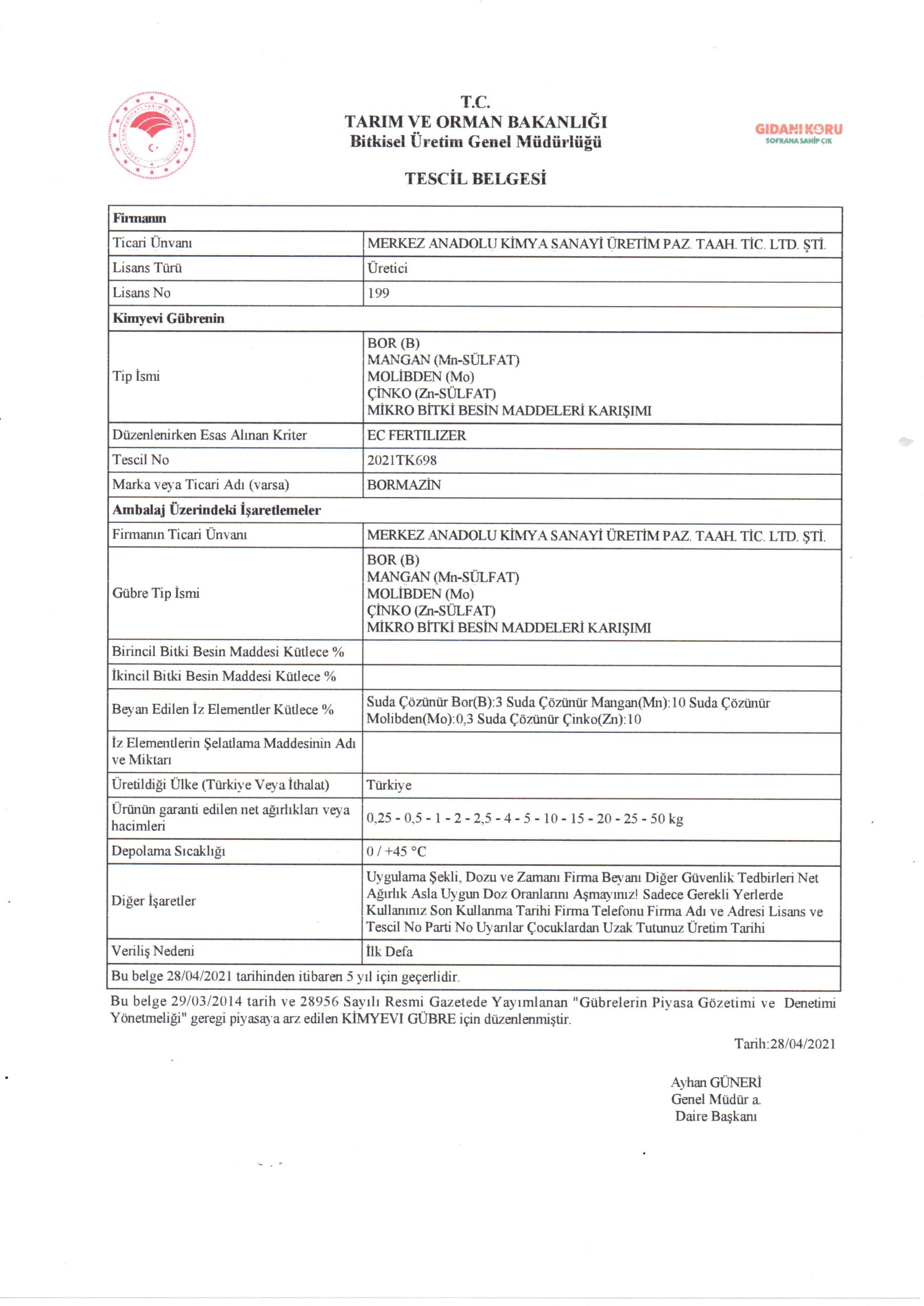 T.C.
TARIM VE ORMAN BAKANLIĞI
Bitkisel Üretim Genel Müdürlüğü

GIDANI KORU
SOFRANA SAHİP ÇIK

TESCİL BELGESİ

| Firmanın | |
|---|---|
| Ticari Ünvanı | MERKEZ ANADOLU KİMYA SANAYİ ÜRETİM PAZ. TAAH. TİC. LTD. ŞTİ. |
| Lisans Türü | Üretici |
| Lisans No | 199 |
| Kimyevi Gübrenin | |
| Tip İsmi | BOR (B) MANGAN (Mn-SÜLFAT) MOLİBDEN (Mo) ÇİNKO (Zn-SÜLFAT) MİKRO BİTKİ BESİN MADDELERİ KARIŞIMI |
| Düzenlenirken Esas Alınan Kriter | EC FERTILIZER |
| Tescil No | 2021TK698 |
| Marka veya Ticari Adı (varsa) | BORMAZİN |
| Ambalaj Üzerindeki İşaretlemeler | |
| Firmanın Ticari Ünvanı | MERKEZ ANADOLU KİMYA SANAYİ ÜRETİM PAZ. TAAH. TİC. LTD. ŞTİ. |
| Gübre Tip İsmi | BOR (B) MANGAN (Mn-SÜLFAT) MOLİBDEN (Mo) ÇİNKO (Zn-SÜLFAT) MİKRO BİTKİ BESİN MADDELERİ KARIŞIMI |
| Birincil Bitki Besin Maddesi Kütlece % | |
| İkincil Bitki Besin Maddesi Kütlece % | |
| Beyan Edilen İz Elementler Kütlece % | Suda Çözünür Bor(B):3 Suda Çözünür Mangan(Mn):10 Suda Çözünür Molibden(Mo):0,3 Suda Çözünür Çinko(Zn):10 |
| İz Elementlerin Şelatlama Maddesinin Adı ve Miktarı | |
| Üretildiği Ülke (Türkiye Veya İthalat) | Türkiye |
| Ürünün garanti edilen net ağırlıkları veya hacimleri | 0,25 - 0,5 - 1 - 2 - 2,5 - 4 - 5 - 10 - 15 - 20 - 25 - 50 kg |
| Depolama Sıcaklığı | 0 / +45 °C |
| Diğer İşaretler | Uygulama Şekli, Dozu ve Zamanı Firma Beyanı Diğer Güvenlik Tedbirleri Net Ağırlık Asla Uygun Doz Oranlarını Aşmayınız! Sadece Gerekli Yerlerde Kullanınız Son Kullanma Tarihi Firma Telefonu Firma Adı ve Adresi Lisans ve Tescil No Parti No Uyarılar Çocuklardan Uzak Tutunuz Üretim Tarihi |
| Veriliş Nedeni | İlk Defa |
| Bu belge 28/04/2021 tarihinden itibaren 5 yıl için geçerlidir. | |

Bu belge 29/03/2014 tarih ve 28956 Sayılı Resmi Gazetede Yayımlanan "Gübrelerin Piyasa Gözetimi ve Denetimi Yönetmeliği" geregi piyasaya arz edilen KİMYEVI GÜBRE için düzenlenmiştir.

Tarih:28/04/2021

Ayhan GÜNERİ
Genel Müdür a.
Daire Başkanı